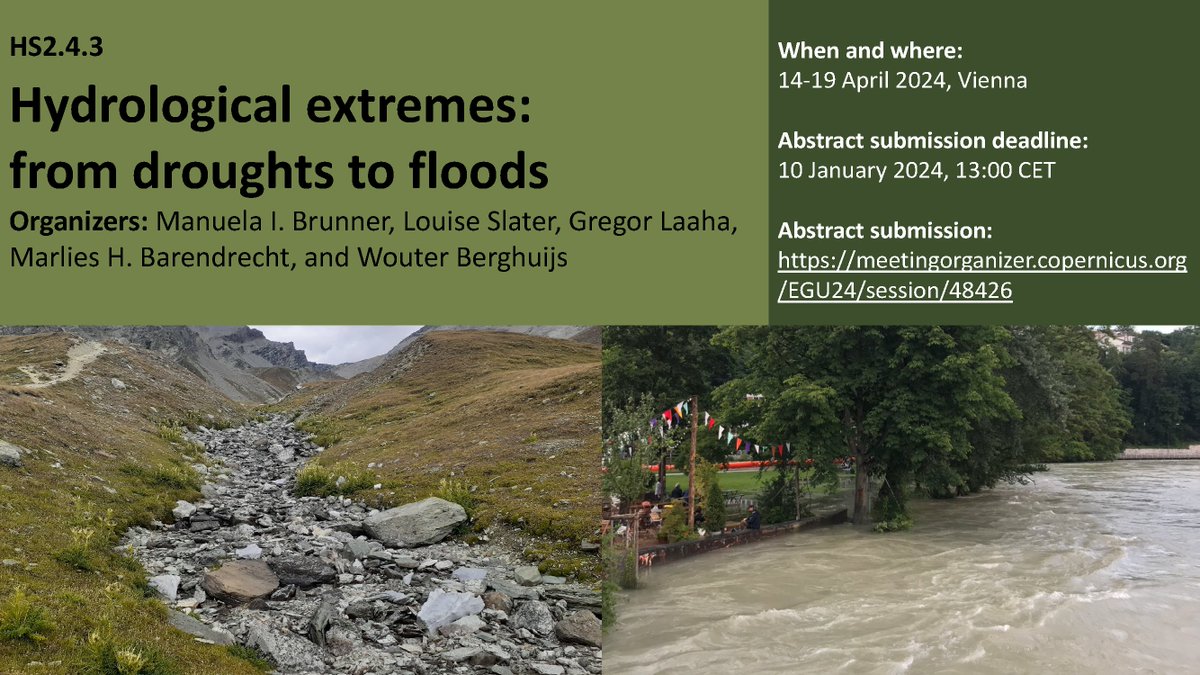 HS2.4.3

Hydrological extremes: from droughts to floods

Organizers: Manuela I. Brunner, Louise Slater, Gregor Laaha, Marlies H. Barendrecht, and Wouter Berghuijs

When and where:
14-19 April 2024, Vienna

Abstract submission deadline:
10 January 2024, 13:00 CET

Abstract submission:
https://meetingorganizer.copernicus.org/EGU24/session/48426